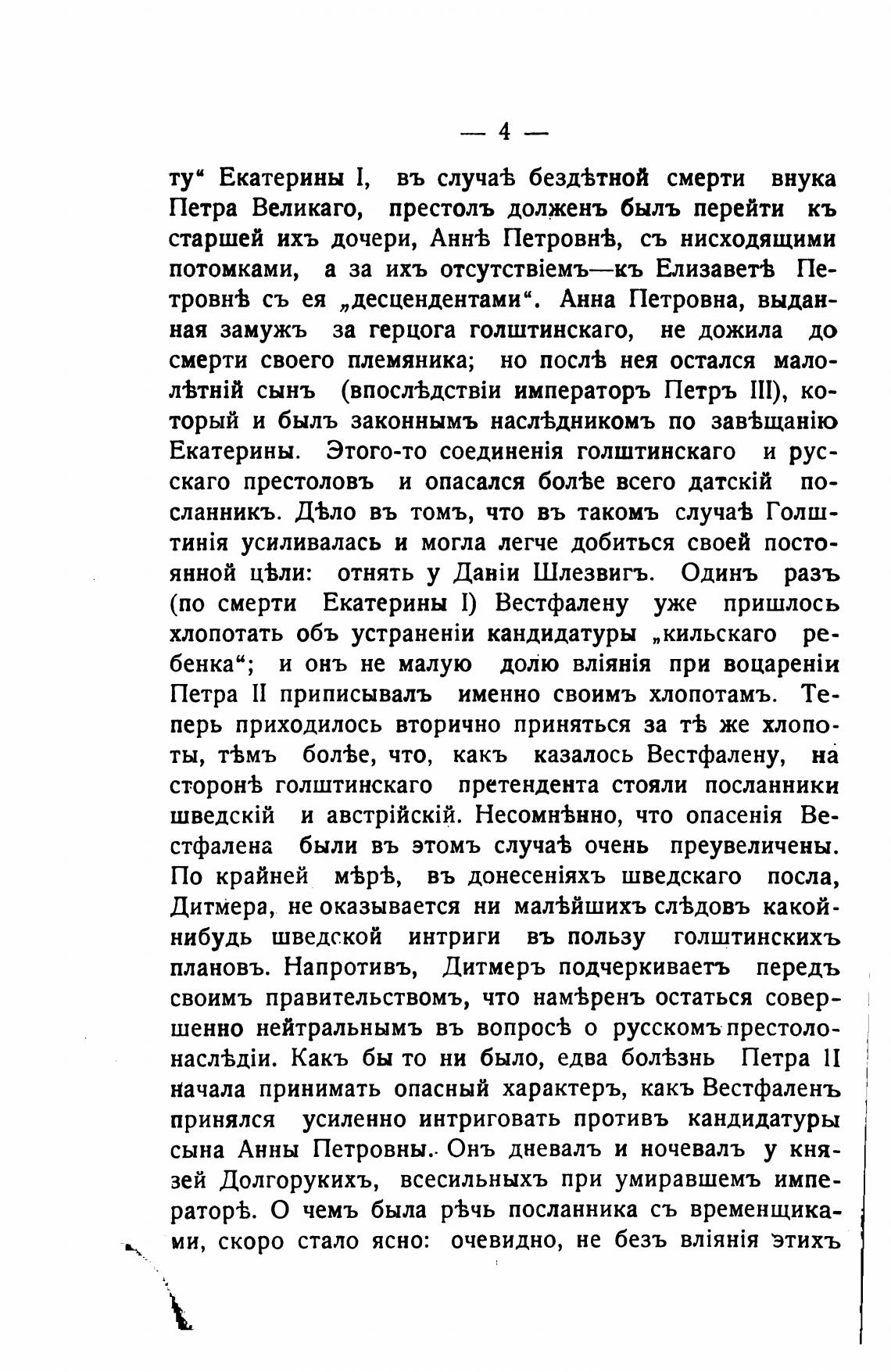 — 4 —

ту“ Екатерины I, въ случаѣ бездѣтной смерти внука Петра Великаго, престолъ долженъ былъ перейти къ старшей ихъ дочери, Аннѣ Петровнѣ, съ нисходящими потомками, а за ихъ отсутствіемъ—къ Елизаветѣ Петровнѣ съ ея „десцендентами“. Анна Петровна, выданная замужъ за герцога голштинскаго, не дожила до смерти своего племяника; но послѣ нея остался малолѣтній сынъ (впослѣдствіи императоръ Петръ III), который и былъ законнымъ наслѣдникомъ по завѣщанію Екатерины. Этого-то соединенія голштинскаго и русскаго престоловъ и опасался болѣе всего датскій посланникъ. Дѣло въ томъ, что въ такомъ случаѣ Голштинія усиливалась и могла легче добиться своей постоянной цѣли: отнять у Даніи Шлезвигъ. Одинъ разъ (по смерти Екатерины I) Вестфалену уже пришлось хлопотать объ устраненіи кандидатуры „кильскаго ребенка“; и онъ не малую долю вліянія при воцареніи Петра II приписывалъ именно своимъ хлопотамъ. Теперь приходилось вторично приняться за тѣ же хлопоты, тѣмъ болѣе, что, какъ казалось Вестфалену, на сторонѣ голштинскаго претендента стояли посланники шведскій и австрійскій. Несомнѣнно, что опасенія Вестфалена были въ этомъ случаѣ очень преувеличены. По крайней мѣрѣ, въ донесеніяхъ шведскаго посла, Дитмера, не оказывается ни малѣйшихъ слѣдовъ какой-нибудь шведской интриги въ пользу голштинскихъ плановъ. Напротивъ, Дитмеръ подчеркиваетъ передъ своимъ правительствомъ, что намѣренъ остаться совершенно нейтральнымъ въ вопросѣ о русскомъ престолонаслѣдіи. Какъ бы то ни было, едва болѣзнь Петра II начала принимать опасный характеръ, какъ Вестфаленъ принялся усиленно интриговать противъ кандидатуры сына Анны Петровны. Онъ дневалъ и ночевалъ у князей Долгорукихъ, всесильныхъ при умиравшемъ императорѣ. О чемъ была рѣчь посланника съ временщиками, скоро стало ясно: очевидно, не безъ вліянія этихъ